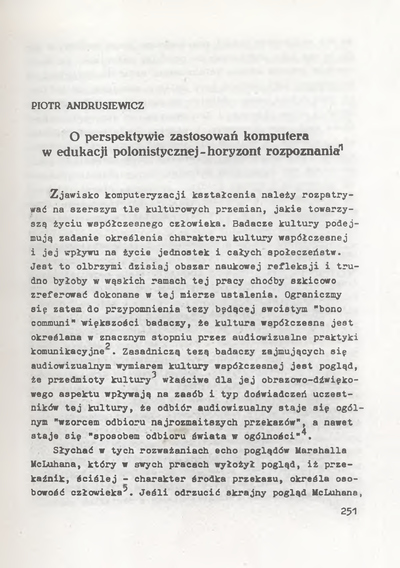 PIOTR ANDRUSIEWICZ

O perspektywie zastosowań komputera w edukacji polonistycznej - horyzont rozpoznania$^1$

Zjawisko komputeryzacji kształcenia należy rozpatrywać na szerszym tle kulturowych przemian, jakie towarzyszą życiu współczesnego człowieka. Badacze kultury podejmują zadanie określenia charakteru kultury współczesnej i jej wpływu na życie jednostek i całych społeczeństw. Jest to olbrzymi dzisiaj obszar naukowej refleksji i trudno byłoby w wąskich ramach tej pracy choćby szkicowo zreferować dokonane w tej mierze ustalenia. Ograniczmy się zatem do przypomnienia tezy będącej swoistym "bono communi" większości badaczy, że kultura współczesna jest określana w znacznym stopniu przez audiowizualne praktyki komunikacyjne$^2$. Zasadniczą tezą badaczy zajmujących się audiowizualnym wymiarem kultury współczesnej jest pogląd, że przedmioty kultury$^3$ właściwe dla jej obrazowo-dźwiękowego aspektu wpływają na zasób i typ doświadczeń uczestników tej kultury, że odbiór audiowizualny staje się ogólnym "wzorcem odbioru najrozmaitszych przekazów", a nawet staje się "sposobem odbioru świata w ogólności"$^4$.

Słychać w tych rozważaniach echo poglądów Marshalla McLuhana, który w swych pracach wyłożył pogląd, iż przekaźnik, ściślej - charakter środka przekazu, określa osobowość człowieka$^5$. Jeśli odrzucić skrajny pogląd McLuhana,

251